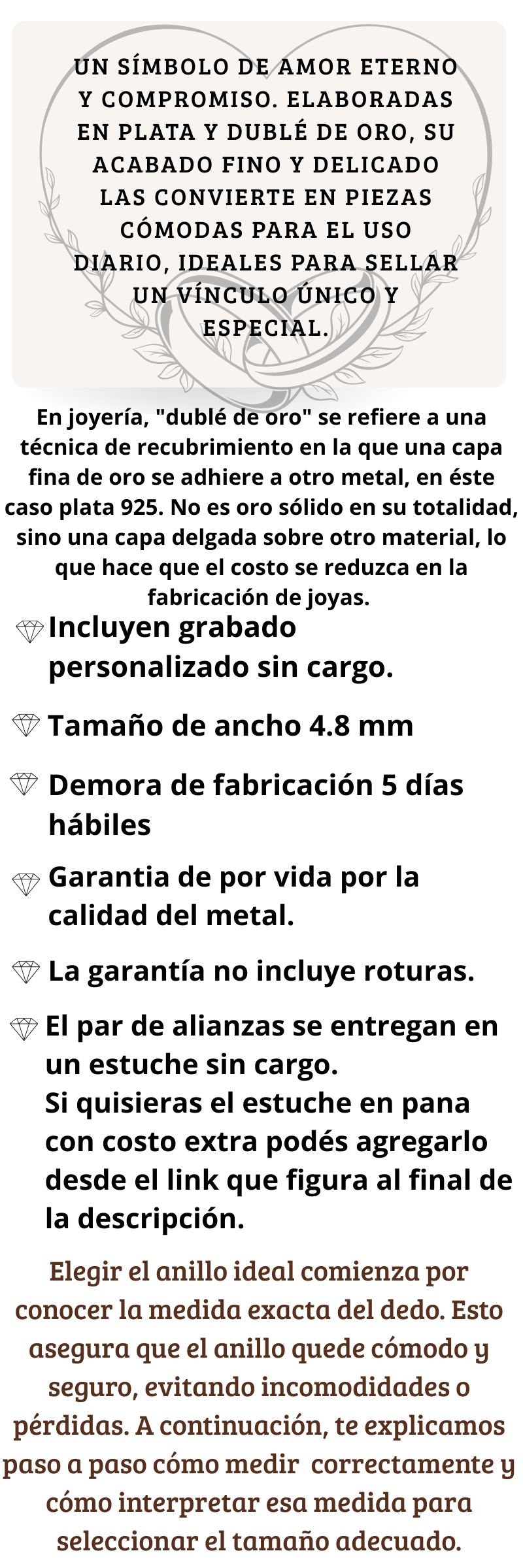 UN SÍMBOLO DE AMOR ETERNO Y COMPROMISO. ELABORADAS EN PLATA Y DUBLÉ DE ORO, SU ACABADO FINO Y DELICADO LAS CONVIERTE EN PIEZAS CÓMODAS PARA EL USO DIARIO, IDEALES PARA SELLAR UN VÍNCULO ÚNICO Y ESPECIAL.

En joyería, "dublé de oro" se refiere a una técnica de recubrimiento en la que una capa fina de oro se adhiere a otro metal, en éste caso plata 925. No es oro sólido en su totalidad, sino una capa delgada sobre otro material, lo que hace que el costo se reduzca en la fabricación de joyas.

Incluyen grabado personalizado sin cargo.

Tamaño de ancho 4.8 mm

Demora de fabricación 5 días hábiles

Garantia de por vida por la calidad del metal.

La garantía no incluye roturas.

El par de alianzas se entregan en un estuche sin cargo.
Si quisieras el estuche en pana con costo extra podés agregarlo desde el link que figura al final de la descripción.

Elegir el anillo ideal comienza por conocer la medida exacta del dedo. Esto asegura que el anillo quede cómodo y seguro, evitando incomodidades o pérdidas. A continuación, te explicamos paso a paso cómo medir correctamente y cómo interpretar esa medida para seleccionar el tamaño adecuado.